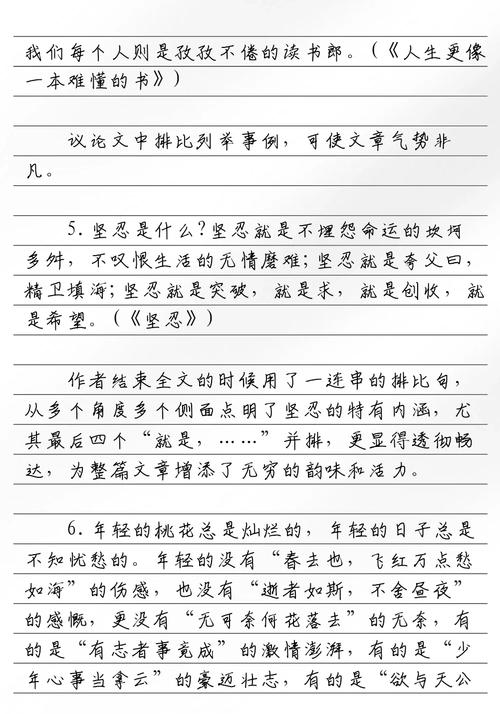 我们每个人则是孜孜不倦的读书郎。（《人生更像一本难懂的书》）

议论文中排比列举事例，可使文章气势非凡。

5. 坚忍是什么？坚忍就是不埋怨命运的坎坷多舛，不叹恨生活的无情磨难；坚忍就是夸父曰，精卫填海；坚忍就是突破，就是求，就是创收，就是希望。（《坚忍》）

作者结束全文的时候用了一连串的排比句，从多个角度多个侧面点明了坚忍的特有内涵，尤其最后四个“就是，……”并排，更显得透彻畅达，为整篇文章增添了无穷的韵味和活力。

6. 年轻的桃花总是灿烂的，年轻的日子总是不知忧愁的。年轻的没有“春去也，飞红万点愁如海”的伤感，也没有“逝者如斯，不舍昼夜”的感慨，更没有“无可奈何花落去”的无奈，有的是“有志者事竟成”的激情澎湃，有的是“少年心事当拿云”的豪迈壮志，有的是“欲与天公